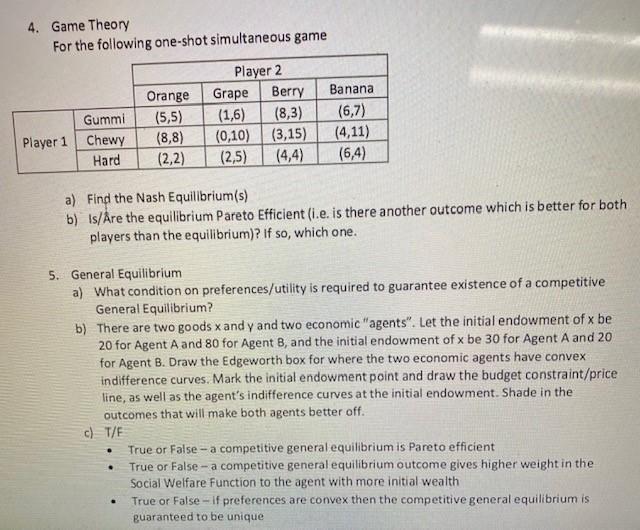 4. Game Theory
For the following one-shot simultaneous game

| | | Player 2 | | | |
|---|---|---|---|---|---|
| | | Orange | Grape | Berry | Banana |
| Player 1 | Gummi | (5,5) | (1,6) | (8,3) | (6,7) |
| | Chewy | (8,8) | (0,10) | (3,15) | (4,11) |
| | Hard | (2,2) | (2,5) | (4,4) | (6,4) |

a) Find the Nash Equilibrium(s)
b) Is/Are the equilibrium Pareto Efficient (i.e. is there another outcome which is better for both players than the equilibrium)? If so, which one.

5. General Equilibrium
a) What condition on preferences/utility is required to guarantee existence of a competitive General Equilibrium?
b) There are two goods x and y and two economic "agents". Let the initial endowment of x be 20 for Agent A and 80 for Agent B, and the initial endowment of x be 30 for Agent A and 20 for Agent B. Draw the Edgeworth box for where the two economic agents have convex indifference curves. Mark the initial endowment point and draw the budget constraint/price line, as well as the agent's indifference curves at the initial endowment. Shade in the outcomes that will make both agents better off.
c) T/F
• True or False – a competitive general equilibrium is Pareto efficient
• True or False – a competitive general equilibrium outcome gives higher weight in the Social Welfare Function to the agent with more initial wealth
• True or False – if preferences are convex then the competitive general equilibrium is guaranteed to be unique